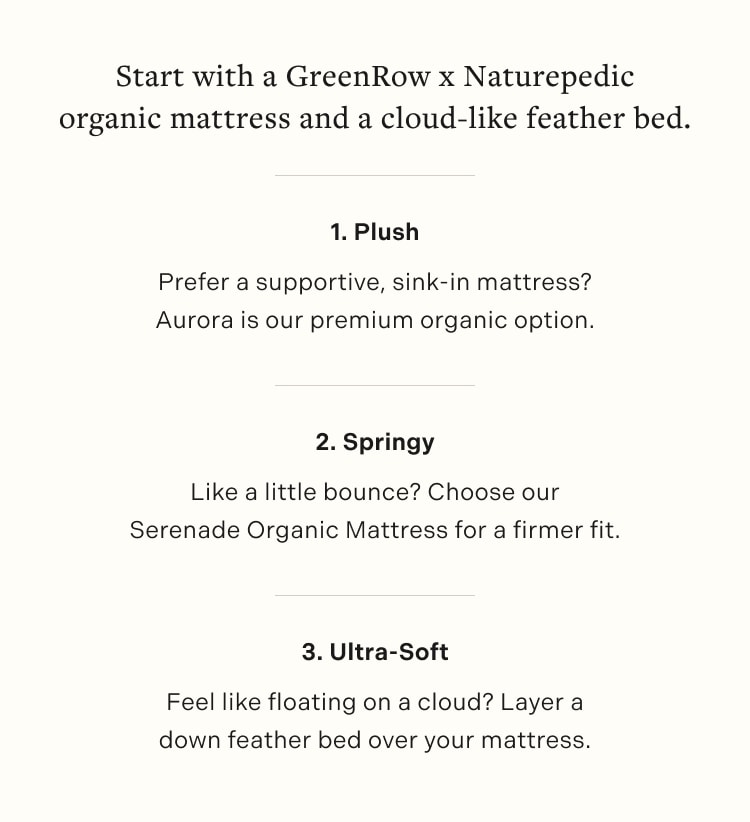 Start with a GreenRow x Naturepedic organic mattress and a cloud-like feather bed.

1. Plush

Prefer a supportive, sink-in mattress? Aurora is our premium organic option.

2. Springy

Like a little bounce? Choose our Serenade Organic Mattress for a firmer fit.

3. Ultra-Soft

Feel like floating on a cloud? Layer a down feather bed over your mattress.